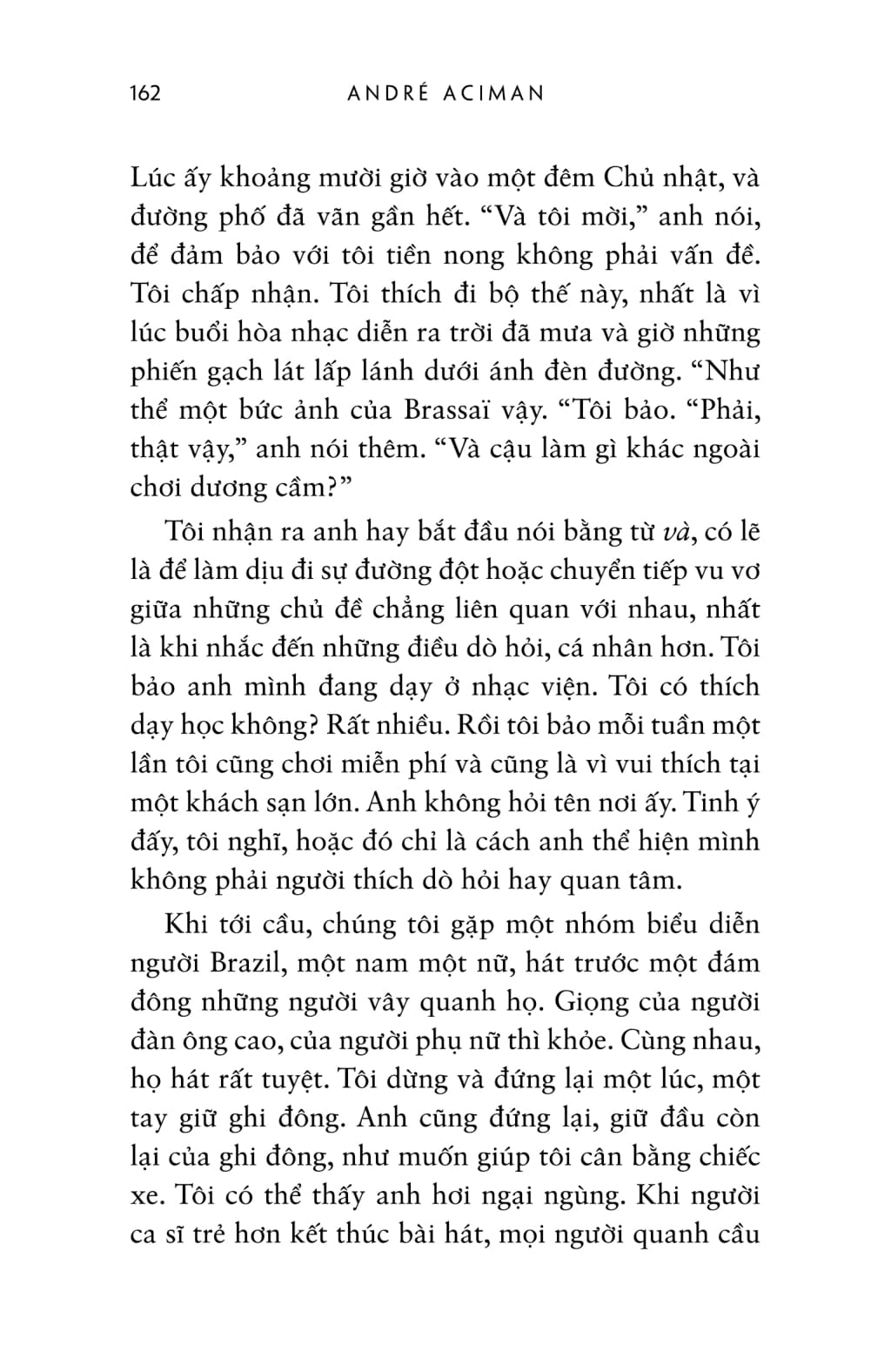 162 ANDRÉ ACIMAN

Lúc ấy khoảng mười giờ vào một đêm Chủ nhật, và đường phố đã vãn gần hết. “Và tôi mời,” anh nói, để đảm bảo với tôi tiền nong không phải vấn đề. Tôi chấp nhận. Tôi thích đi bộ thế này, nhất là vì lúc buổi hòa nhạc diễn ra trời đã mưa và giờ những phiến gạch lát lấp lánh dưới ánh đèn đường. “Như thể một bức ảnh của Brassaï vậy. “Tôi bảo. “Phải, thật vậy,” anh nói thêm. “Và cậu làm gì khác ngoài chơi dương cầm?”

Tôi nhận ra anh hay bắt đầu nói bằng từ và, có lẽ là để làm dịu đi sự đường đột hoặc chuyển tiếp vu vơ giữa những chủ đề chẳng liên quan với nhau, nhất là khi nhắc đến những điều dò hỏi, cá nhân hơn. Tôi bảo anh mình đang dạy ở nhạc viện. Tôi có thích dạy học không? Rất nhiều. Rồi tôi bảo mỗi tuần một lần tôi cũng chơi miễn phí và cũng là vì vui thích tại một khách sạn lớn. Anh không hỏi tên nơi ấy. Tinh ý đấy, tôi nghĩ, hoặc đó chỉ là cách anh thể hiện mình không phải người thích dò hỏi hay quan tâm.

Khi tới cầu, chúng tôi gặp một nhóm biểu diễn người Brazil, một nam một nữ, hát trước một đám đông những người vây quanh họ. Giọng của người đàn ông cao, của người phụ nữ thì khỏe. Cùng nhau, họ hát rất tuyệt. Tôi dừng và đứng lại một lúc, một tay giữ ghi đông. Anh cũng đứng lại, giữ đầu còn lại của ghi đông, như muốn giúp tôi cân bằng chiếc xe. Tôi có thể thấy anh hơi ngại ngùng. Khi người ca sĩ trẻ hơn kết thúc bài hát, mọi người quanh cầu